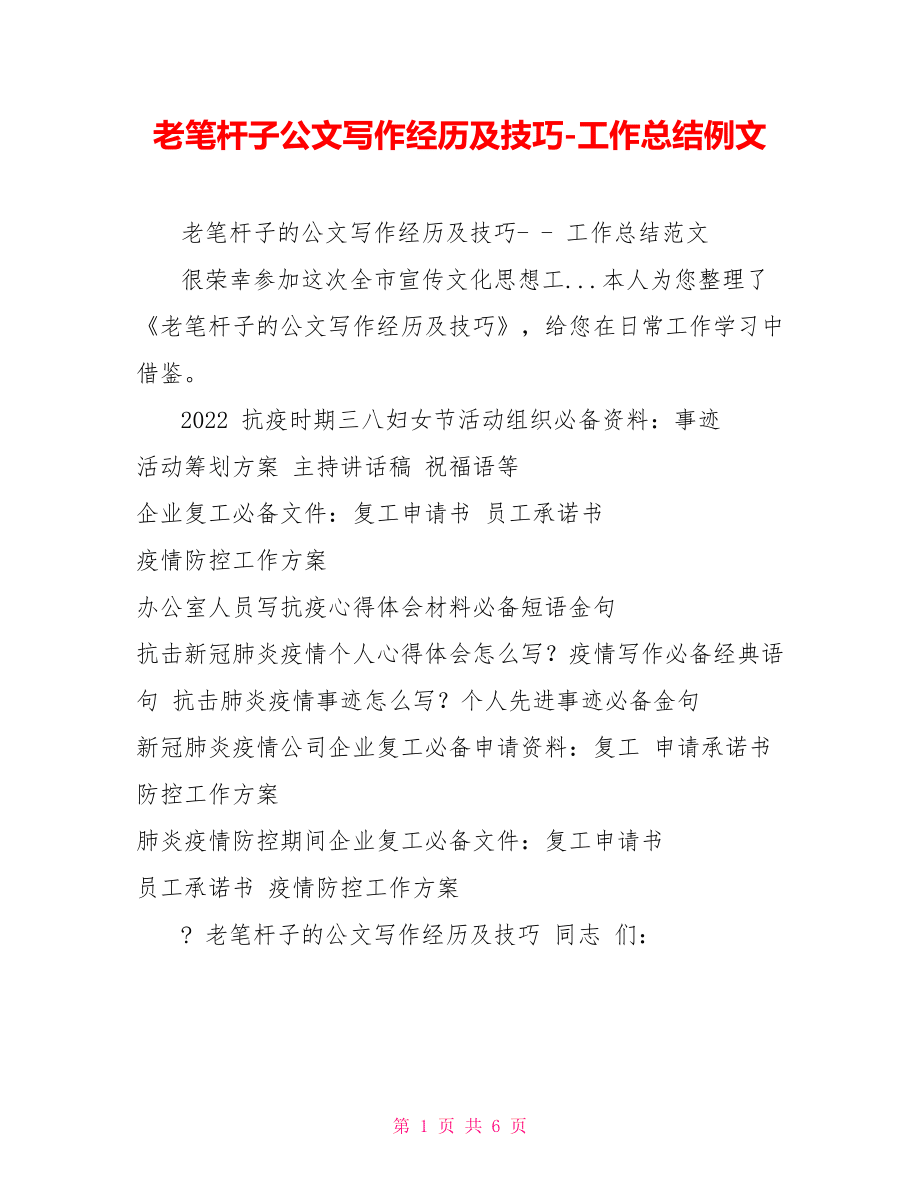 老笔杆子公文写作经历及技巧-工作总结例文

老笔杆子的公文写作经历及技巧- - 工作总结范文

很荣幸参加这次全市宣传文化思想工...本人为您整理了《老笔杆子的公文写作经历及技巧》，给您在日常工作学习中借鉴。

2022 抗疫时期三八妇女节活动组织必备资料：事迹

活动筹划方案 主持讲话稿 祝福语等

企业复工必备文件：复工申请书 员工承诺书

疫情防控工作方案

办公室人员写抗疫心得体会材料必备短语金句

抗击新冠肺炎疫情个人心得体会怎么写？疫情写作必备经典语句 抗击肺炎疫情事迹怎么写？个人先进事迹必备金句

新冠肺炎疫情公司企业复工必备申请资料：复工 申请承诺书

防控工作方案

肺炎疫情防控期间企业复工必备文件：复工申请书

员工承诺书 疫情防控工作方案

? 老笔杆子的公文写作经历及技巧 同志 们：

第 1 页 共 6 页